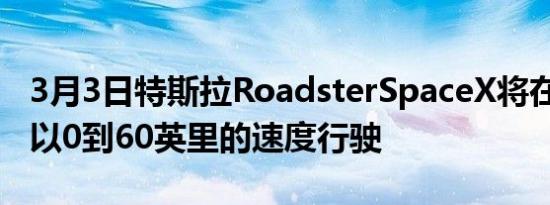 3月3日特斯拉RoadsterSpaceX将在
以0到60英里的速度行驶